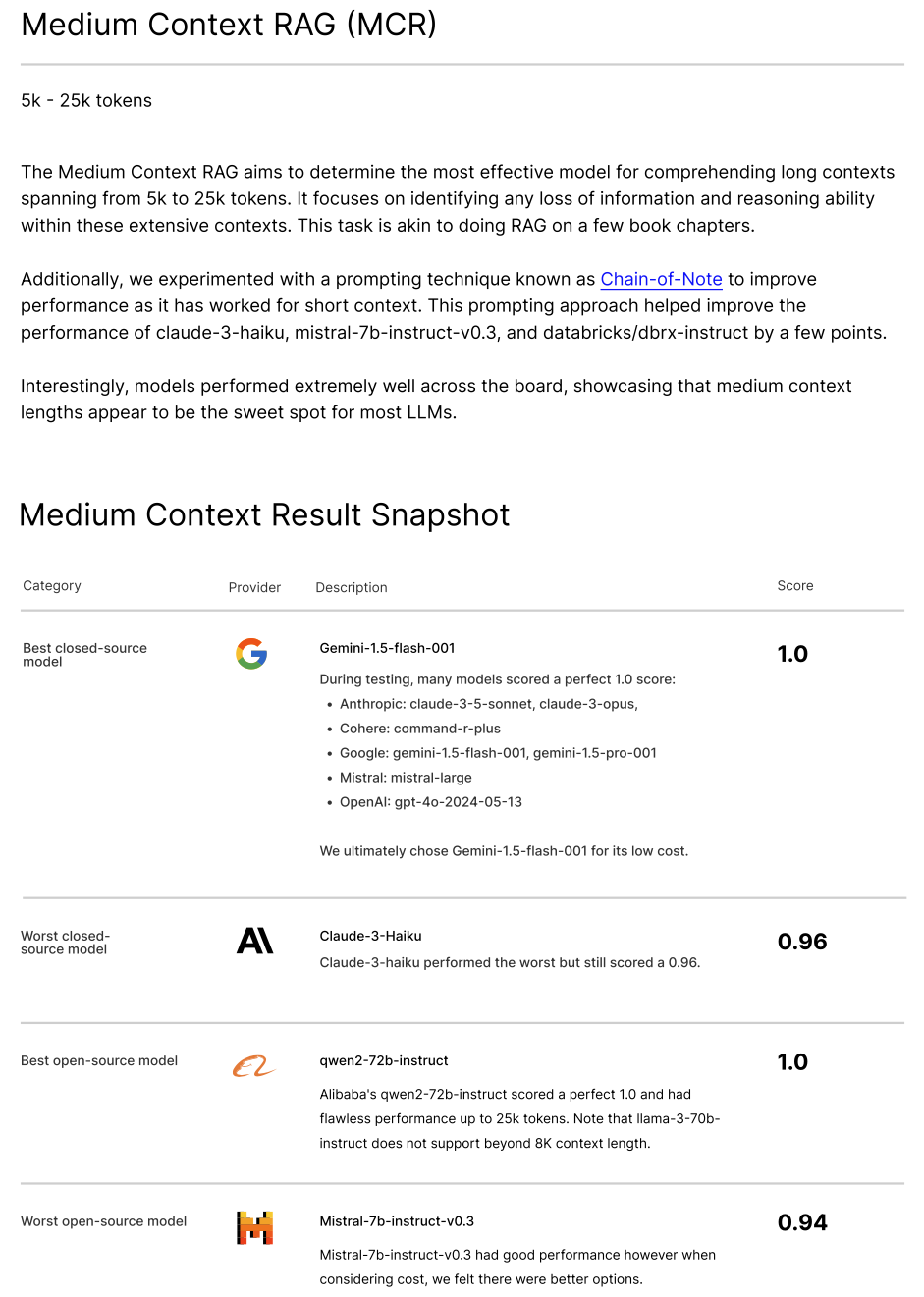 Medium Context RAG (MCR)

5k - 25k tokens

The Medium Context RAG aims to determine the most effective model for comprehending long contexts spanning from 5k to 25k tokens. It focuses on identifying any loss of information and reasoning ability within these extensive contexts. This task is akin to doing RAG on a few book chapters.

Additionally, we experimented with a prompting technique known as Chain-of-Note to improve performance as it has worked for short context. This prompting approach helped improve the performance of claude-3-haiku, mistral-7b-instruct-v0.3, and databricks/dbrx-instruct by a few points.

Interestingly, models performed extremely well across the board, showcasing that medium context lengths appear to be the sweet spot for most LLMs.

Medium Context Result Snapshot

| Category | Provider | Description | Score |
|---|---|---|---|
| Best closed-source model | | Gemini-1.5-flash-001<br>During testing, many models scored a perfect 1.0 score:<br>• Anthropic: claude-3-5-sonnet, claude-3-opus,<br>• Cohere: command-r-plus<br>• Google: gemini-1.5-flash-001, gemini-1.5-pro-001<br>• Mistral: mistral-large<br>• OpenAI: gpt-4o-2024-05-13<br>We ultimately chose Gemini-1.5-flash-001 for its low cost. | 1.0 |
| Worst closed-source model | | Claude-3-Haiku<br>Claude-3-haiku performed the worst but still scored a 0.96. | 0.96 |
| Best open-source model | | qwen2-72b-instruct<br>Alibaba's qwen2-72b-instruct scored a perfect 1.0 and had flawless performance up to 25k tokens. Note that llama-3-70b-instruct does not support beyond 8K context length. | 1.0 |
| Worst open-source model | | Mistral-7b-instruct-v0.3<br>Mistral-7b-instruct-v0.3 had good performance however when considering cost, we felt there were better options. | 0.94 |